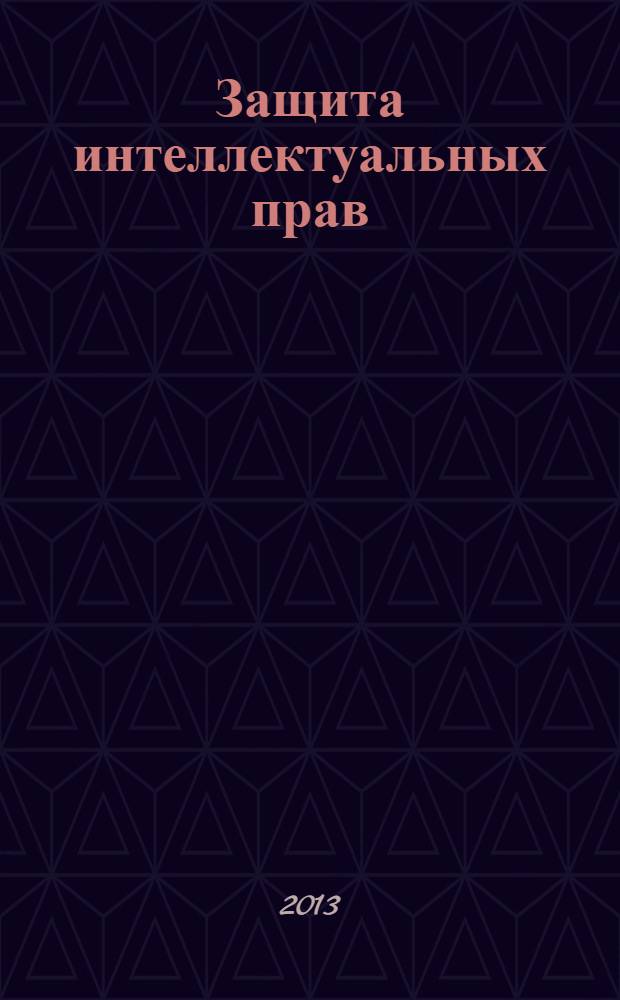 Защита интеллектуальных прав

2013